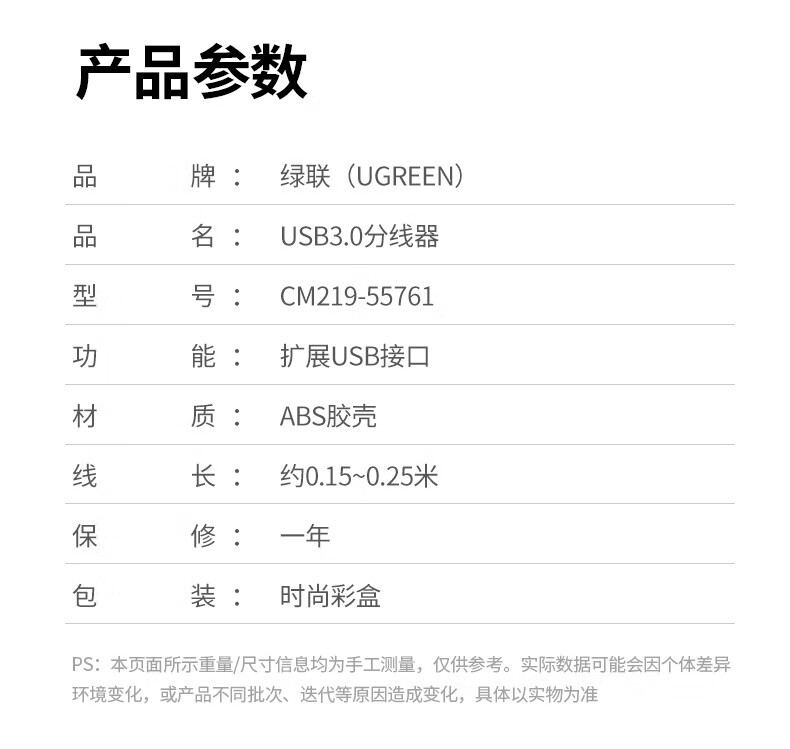 产品参数

品 牌： 绿联（UGREEN）

品 名： USB3.0分线器

型 号： CM219-55761

功 能： 扩展USB接口

材 质： ABS胶壳

线 长： 约0.15~0.25米

保 修： 一年

包 装： 时尚彩盒

PS：本页面所示重量/尺寸信息均为手工测量，仅供参考。实际数据可能会因个体差异环境变化，或产品不同批次、迭代等原因造成变化，具体以实物为准